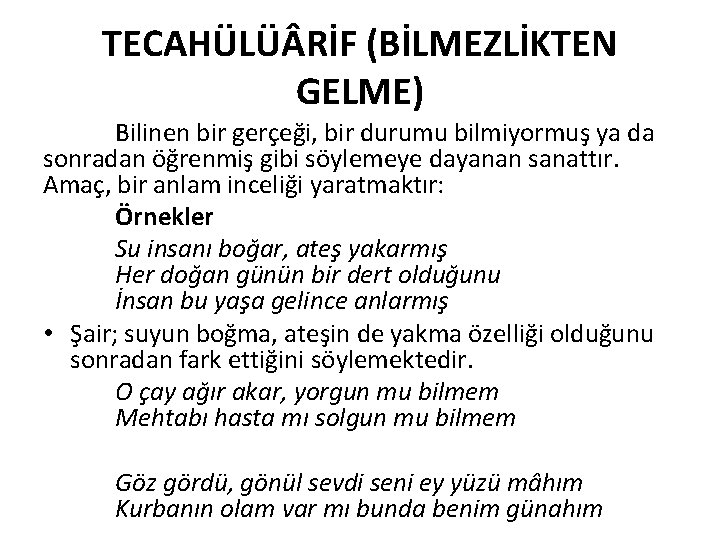 TECAHÜLÜÂRİF (BİLMEZLİKTEN GELME)

Bilinen bir gerçeği, bir durumu bilmiyormuş ya da sonradan öğrenmiş gibi söylemeye dayanan sanattır. Amaç, bir anlam inceliği yaratmaktır:

Örnekler

Su insanı boğar, ateş yakarmış
Her doğan günün bir dert olduğunu
İnsan bu yaşa gelince anlarmış

• Şair; suyun boğma, ateşin de yakma özelliği olduğunu sonradan fark ettiğini söylemektedir.

O çay ağır akar, yorgun mu bilmem
Mehtabı hasta mı solgun mu bilmem

Göz gördü, gönül sevdi seni ey yüzü mâhım
Kurbanın olam var mı bunda benim günahım